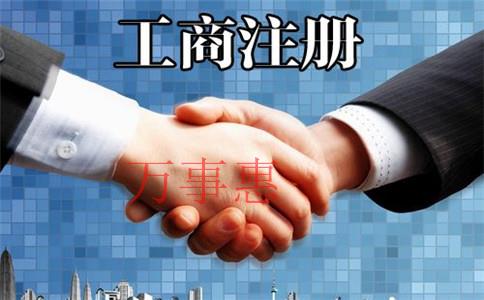 工商注册

万事惠